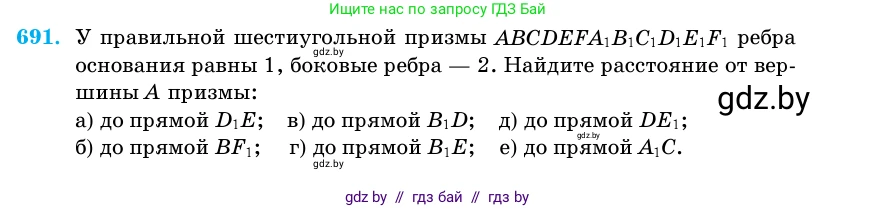 Ищите нас по запросу ГДЗ Бай

691. У правильной шестиугольной призмы $ABCDEFA_1B_1C_1D_1E_1F_1$ ребра основания равны 1, боковые ребра — 2. Найдите расстояние от вершины $A$ призмы:

gdz.by

gdz.by

а) до прямой $D_1E$; в) до прямой $B_1D$; д) до прямой $DE_1$;

gdz.by

б) до прямой $BF_1$; г) до прямой $B_1E$; е) до прямой $A_1C$.

gdz.by

gdz by // гдз бай // гдз by